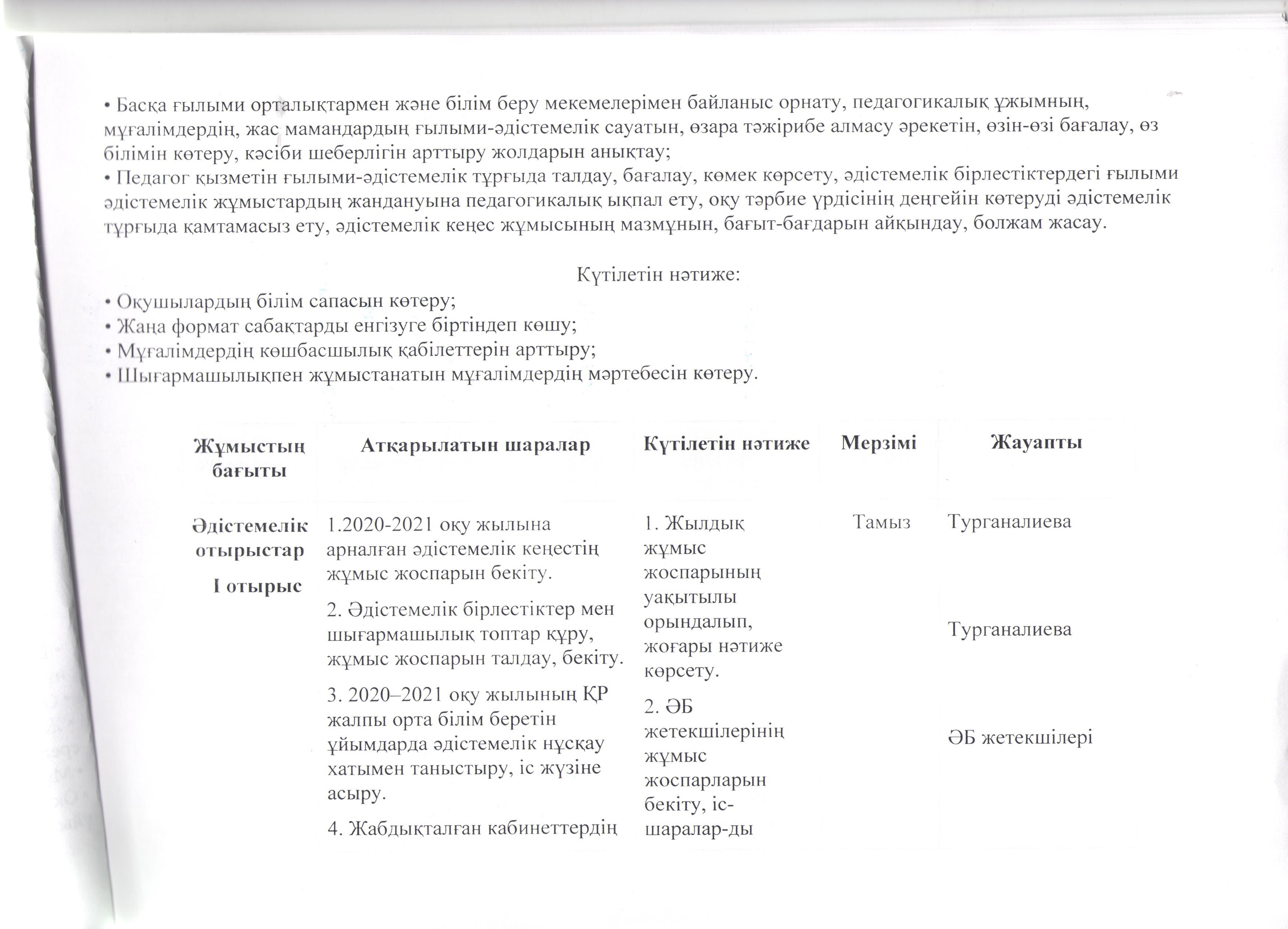 • Басқа ғылыми орталықтармен және білім беру мекемелерімен байланыс орнату, педагогикалық ұжымның, мұғалімдердің, жас мамандардың ғылыми-әдістемелік сауатын, өзара тәжірибе алмасу әрекетін, өзін-өзі бағалау, өз білімін көтеру, кәсіби шеберлігін арттыру жолдарын анықтау;
• Педагог қызметін ғылыми-әдістемелік тұрғыда талдау, бағалау, көмек көрсету, әдістемелік бірлестіктердегі ғылыми әдістемелік жұмыстардың жандануына педагогикалық ықпал ету, оқу тәрбие үрдісінің деңгейін көтеруді әдістемелік тұрғыда қамтамасыз ету, әдістемелік кеңес жұмысының мазмұнын, бағыт-бағдарын айқындау, болжам жасау.

Күтілетін нәтиже:
• Оқушылардың білім сапасын көтеру;
• Жаңа формат сабақтарды енгізуге біртіндеп көшу;
• Мұғалімдердің көшбасшылық қабілеттерін арттыру;
• Шығармашылықпен жұмыстанатын мұғалімдердің мәртебесін көтеру.

| Жұмыстың бағыты | Атқарылатын шаралар | Күтілетін нәтиже | Мерзімі | Жауапты |
|---|---|---|---|---|
| Әдістемелік отырыстар I отырыс | 1.2020-2021 оқу жылына арналған әдістемелік кеңестің жұмыс жоспарын бекіту. 2. Әдістемелік бірлестіктер мен шығармашылық топтар құру, жұмыс жоспарын талдау, бекіту. 3. 2020–2021 оқу жылының ҚР жалпы орта білім беретін ұйымдарда әдістемелік нұсқау хатымен таныстыру, іс жүзіне асыру. 4. Жабдықталған кабинеттердің | 1. Жылдық жұмыс жоспарының уақытылы орындалып, жоғары нәтиже көрсету. 2. ӘБ жетекшілерінің жұмыс жоспарларын бекіту, іс-шаралар-ды | Тамыз | Турганалиева Турганалиева ӘБ жетекшілері |